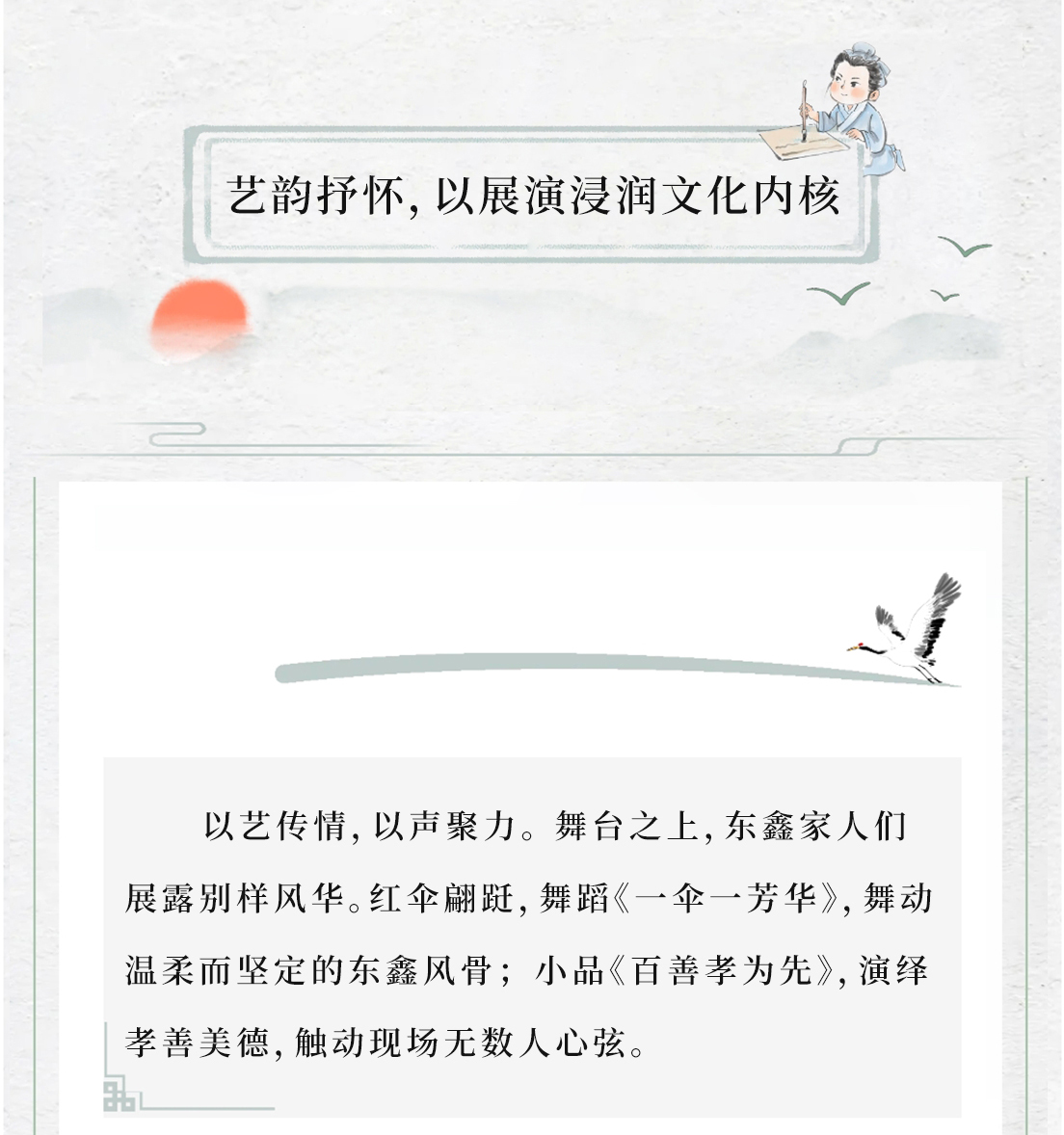 艺韵抒怀,以展演浸润文化内核

以艺传情,以声聚力。舞台之上,东鑫家人们展露别样风华。红伞翩跹,舞蹈《一伞一芳华》,舞动温柔而坚定的东鑫风骨;小品《百善孝为先》,演绎孝善美德,触动现场无数人心弦。